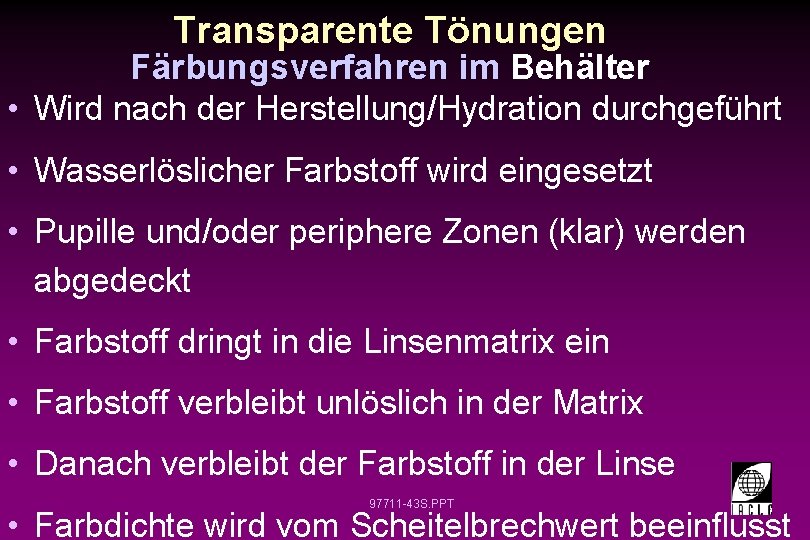 Transparente Tönungen
Färbungsverfahren im Behälter

• Wird nach der Herstellung/Hydration durchgeführt

• Wasserlöslicher Farbstoff wird eingesetzt

• Pupille und/oder periphere Zonen (klar) werden abgedeckt

• Farbstoff dringt in die Linsenmatrix ein

• Farbstoff verbleibt unlöslich in der Matrix

• Danach verbleibt der Farbstoff in der Linse

97711-43S.PPT

IACLE

• Farbdichte wird vom Scheitelbrechwert beeinflusst